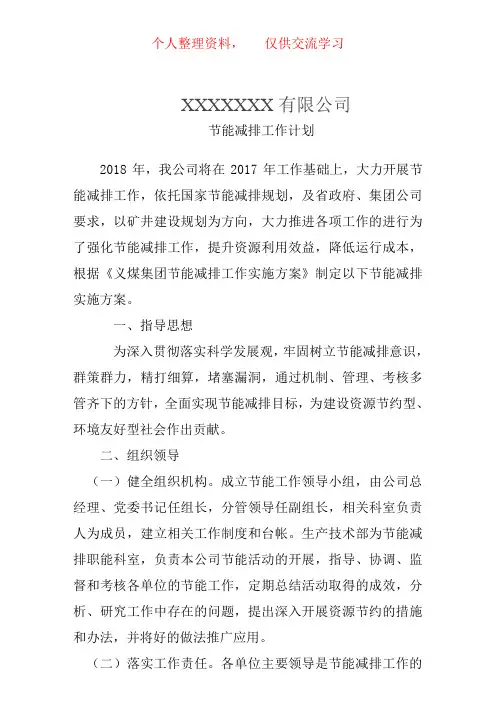 个人整理资料，　　仅供交流学习

XXXXXXX 有限公司

节能减排工作计划

2018 年，我公司将在 2017 年工作基础上，大力开展节能减排工作，依托国家节能减排规划，及省政府、集团公司要求，以矿井建设规划为方向，大力推进各项工作的进行为了强化节能减排工作，提升资源利用效益，降低运行成本，根据《义煤集团节能减排工作实施方案》制定以下节能减排实施方案。

一、指导思想

为深入贯彻落实科学发展观，牢固树立节能减排意识，群策群力，精打细算，堵塞漏洞，通过机制、管理、考核多管齐下的方针，全面实现节能减排目标，为建设资源节约型、环境友好型社会作出贡献。

二、组织领导

（一）健全组织机构。成立节能工作领导小组，由公司总经理、党委书记任组长，分管领导任副组长，相关科室负责人为成员，建立相关工作制度和台帐。生产技术部为节能减排职能科室，负责本公司节能活动的开展，指导、协调、监督和考核各单位的节能工作，定期总结活动取得的成效，分析、研究工作中存在的问题，提出深入开展资源节约的措施和办法，并将好的做法推广应用。

（二）落实工作责任。各单位主要领导是节能减排工作的